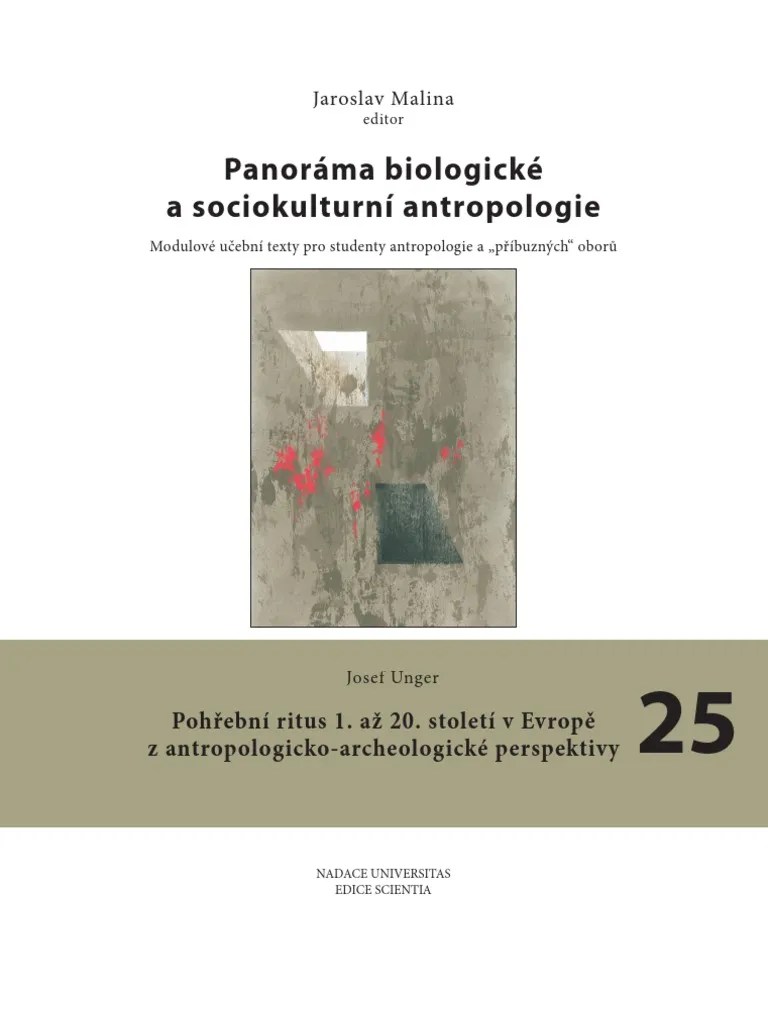 Jaroslav Malina
editor

Panoráma biologické
a sociokulturní antropologie

Modulové učební texty pro studenty antropologie a „příbuzných“ oborů

Josef Unger

Pohřební ritus 1. až 20. století v Evropě
z antropologicko-archeologické perspektivy

25

NADACE UNIVERSITAS
EDICE SCIENTIA